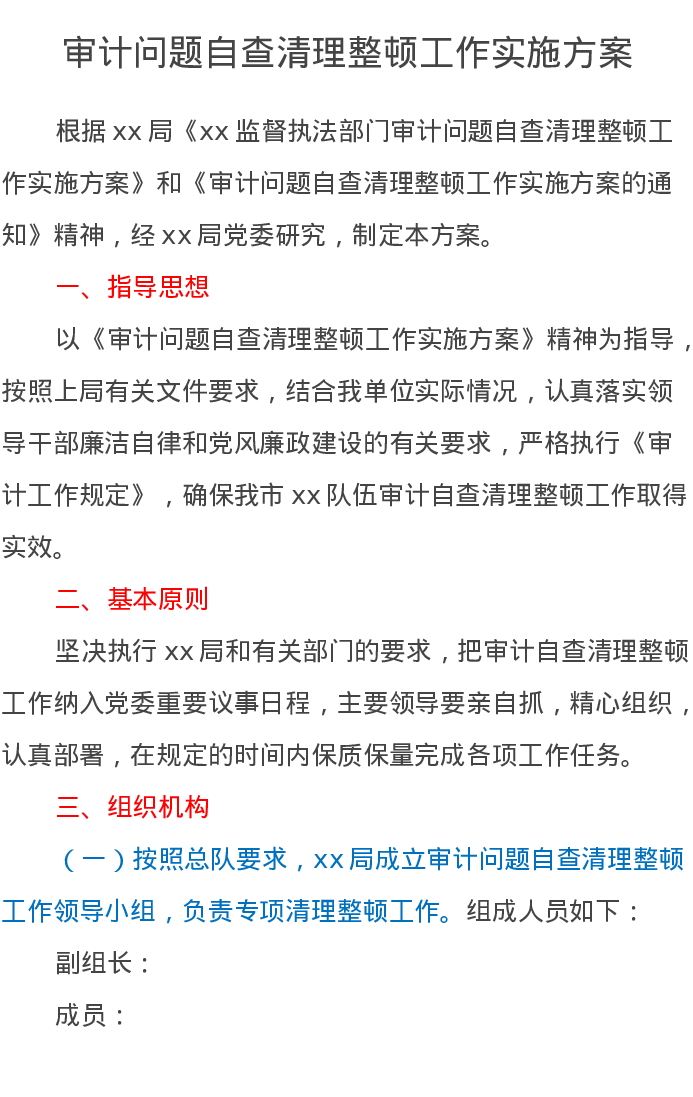 审计问题自查清理整顿工作实施方案

根据 xx 局《xx 监督执法部门审计问题自查清理整顿工作实施方案》和《审计问题自查清理整顿工作实施方案的通知》精神，经 xx 局党委研究，制定本方案。

一、指导思想

以《审计问题自查清理整顿工作实施方案》精神为指导，按照上局有关文件要求，结合我单位实际情况，认真落实领导干部廉洁自律和党风廉政建设的有关要求，严格执行《审计工作规定》，确保我市 xx 队伍审计自查清理整顿工作取得实效。

二、基本原则

坚决执行 xx 局和有关部门的要求，把审计自查清理整顿工作纳入党委重要议事日程，主要领导要亲自抓，精心组织，认真部署，在规定的时间内保质保量完成各项工作任务。

三、组织机构

（一）按照总队要求，xx 局成立审计问题自查清理整顿工作领导小组，负责专项清理整顿工作。组成人员如下：

副组长：

成员：